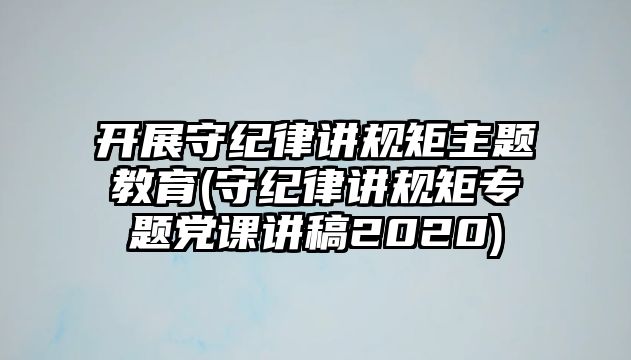 开展守纪律讲规矩主题教育(守纪律讲规矩专题党课讲稿2020)